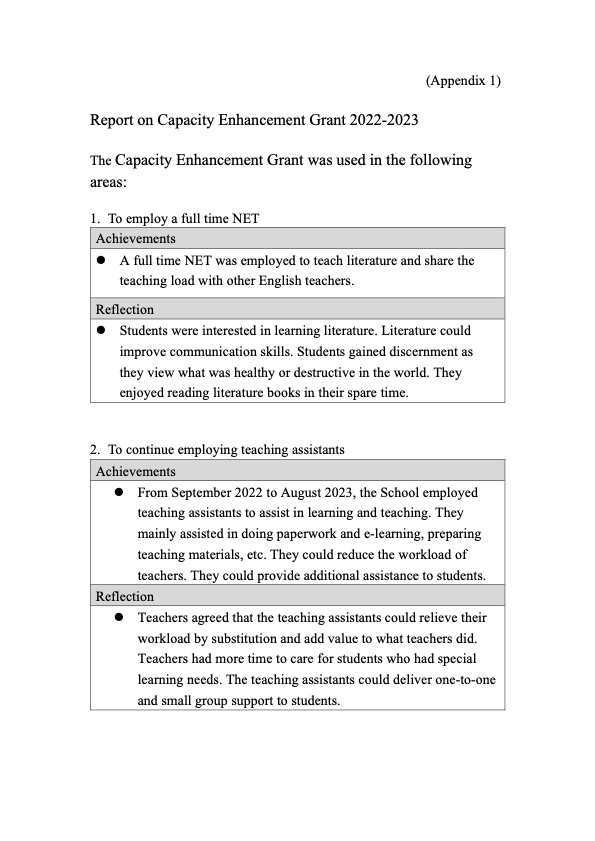 (Appendix 1)

Report on Capacity Enhancement Grant 2022-2023

The Capacity Enhancement Grant was used in the following areas:

1. To employ a full time NET

| Achievements |
|---|
| ● A full time NET was employed to teach literature and share the teaching load with other English teachers. |
| Reflection |
| ● Students were interested in learning literature. Literature could improve communication skills. Students gained discernment as they view what was healthy or destructive in the world. They enjoyed reading literature books in their spare time. |

2. To continue employing teaching assistants

| Achievements |
|---|
| ● From September 2022 to August 2023, the School employed teaching assistants to assist in learning and teaching. They mainly assisted in doing paperwork and e-learning, preparing teaching materials, etc. They could reduce the workload of teachers. They could provide additional assistance to students. |
| Reflection |
| ● Teachers agreed that the teaching assistants could relieve their workload by substitution and add value to what teachers did. Teachers had more time to care for students who had special learning needs. The teaching assistants could deliver one-to-one and small group support to students. |